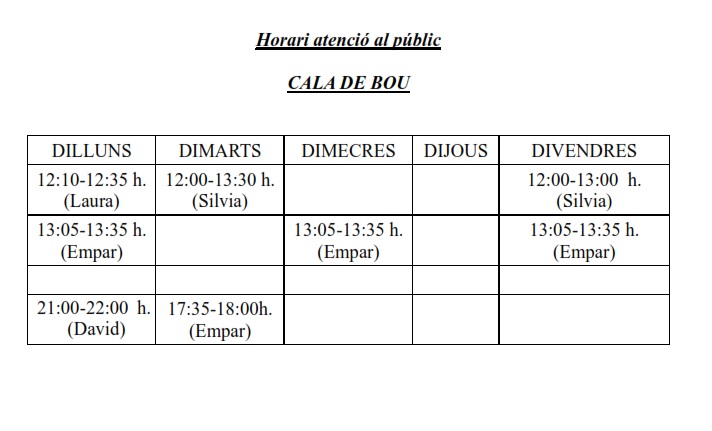 Horari atenció al públic

CALA DE BOU

| DILLUNS | DIMARTS | DIMECRES | DIJOUS | DIVENDRES |
|---|---|---|---|---|
| 12:10-12:35 h. (Laura) | 12:00-13:30 h. (Silvia) | | | 12:00-13:00 h. (Silvia) |
| 13:05-13:35 h. (Empar) | | 13:05-13:35 h. (Empar) | | 13:05-13:35 h. (Empar) |
| | | | | |
| 21:00-22:00 h. (David) | 17:35-18:00h. (Empar) | | | |